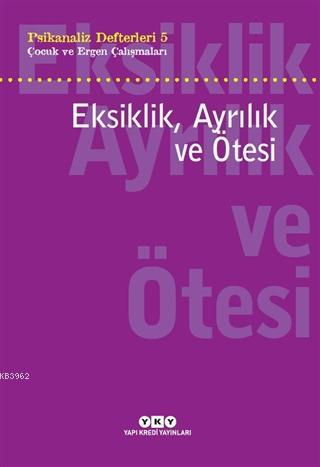 Psikanaliz Defterleri 5
Çocuk ve Ergen Çalışmaları

Eksiklik
Ayrılık
ve
Ötesi

Eksiklik, Ayrılık ve Ötesi

KB3962

YKY
YAPI KREDİ YAYINLARI